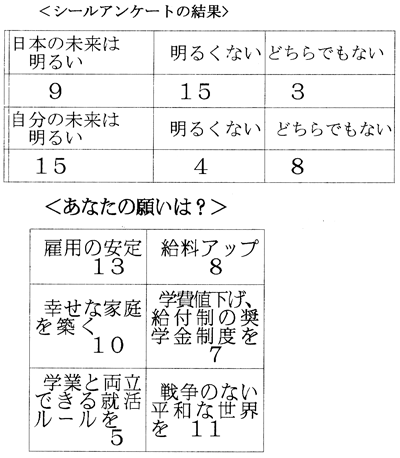 ＜シールアンケートの結果＞

| 日本の未来は明るい | 明るくない | どちらでもない |
|---|---|---|
| 9 | 15 | 3 |
| 自分の未来は明るい | 明るくない | どちらでもない |
| 15 | 4 | 8 |

＜あなたの願いは？＞

| 雇用の安定 13 | 給料アップ 8 |
|---|---|
| 幸せな家庭を築く 10 | 学費値下げ、給付制の奨学金制度を 7 |
| 学業と両立できる就活ルールを 5 | 戦争のない平和な世界を 11 |